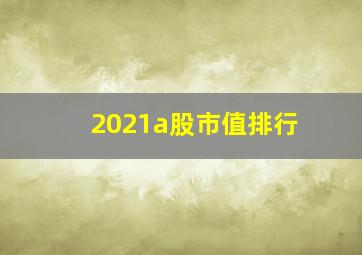 2021a股市值排行